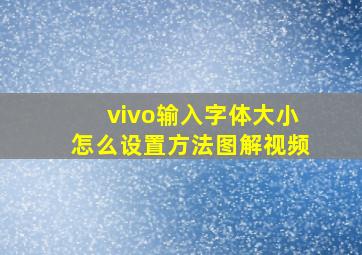 vivo输入字体大小
怎么设置方法图解视频